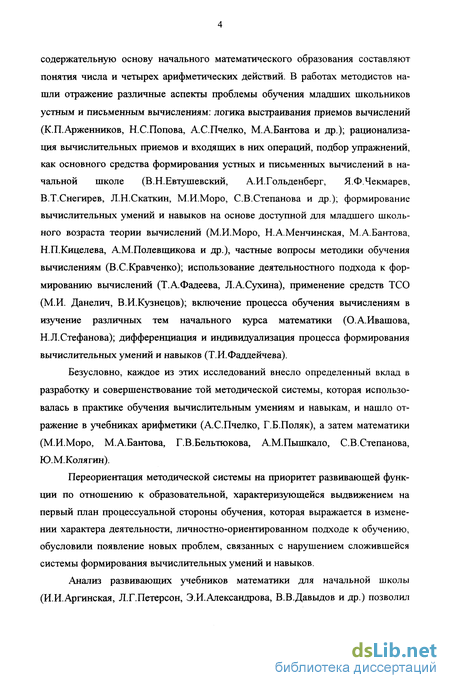 4

содержательную основу начального математического образования составляют понятия числа и четырех арифметических действий. В работах методистов нашли отражение различные аспекты проблемы обучения младших школьников устным и письменным вычислениям: логика выстраивания приемов вычислений (К.П.Арженников, Н.С.Попова, А.С.Пчелко, М.А.Бантова и др.); рационализация вычислительных приемов и входящих в них операций, подбор упражнений, как основного средства формирования устных и письменных вычислений в начальной школе (В.Н.Евтушевский, А.И.Гольденберг, Я.Ф.Чекмарев, В.Т.Снегирев, Л.Н.Скаткин, М.И.Моро, С.В.Степанова и др.); формирование вычислительных умений и навыков на основе доступной для младшего школьного возраста теории вычислений (М.И.Моро, Н.А.Менчинская, М.А.Бантова, Н.П.Кицелева, А.М.Полевщикова и др.), частные вопросы методики обучения вычислениям (В.С.Кравченко); использование деятельностного подхода к формированию вычислений (Т.А.Фадеева, Л.А.Сухина), применение средств ТСО (М.И. Данелич, В.И.Кузнецов); включение процесса обучения вычислениям в изучение различных тем начального курса математики (О.А.Ивашова, Н.Л.Стефанова); дифференциация и индивидуализация процесса формирования вычислительных умений и навыков (Т.И.Фаддейчева).

Безусловно, каждое из этих исследований внесло определенный вклад в разработку и совершенствование той методической системы, которая использовалась в практике обучения вычислительным умениям и навыкам, и нашло отражение в учебниках арифметики (А.С.Пчелко, Г.Б.Поляк), а затем математики (М.И.Моро, М.А.Бантова, Г.В.Бельтюкова, А.М.Пышкало, С.В.Степанова, Ю.М.Колягин).

Переориентация методической системы на приоритет развивающей функции по отношению к образовательной, характеризующейся выдвижением на первый план процессуальной стороны обучения, которая выражается в изменении характера деятельности, личностно-ориентированном подходе к обучению, обусловили появление новых проблем, связанных с нарушением сложившейся системы формирования вычислительных умений и навыков.

Анализ развивающих учебников математики для начальной школы (И.И.Аргинская, Л.Г.Петерсон, Э.И.Александрова, В.В.Давыдов и др.) позволил

dsLib.net
библиотека диссертаций